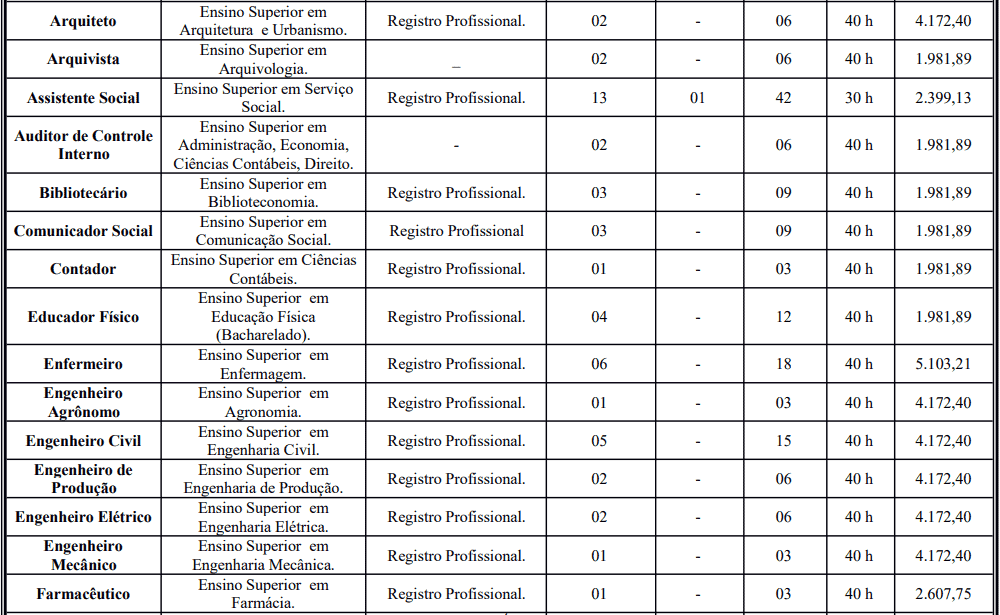 | Arquiteto | Ensino Superior em Arquitetura e Urbanismo. | Registro Profissional. | 02 | - | 06 | 40 h | 4.172,40 |
|---|---|---|---|---|---|---|---|
| Arquivista | Ensino Superior em Arquivologia. | _ | 02 | - | 06 | 40 h | 1.981,89 |
| Assistente Social | Ensino Superior em Serviço Social. | Registro Profissional. | 13 | 01 | 42 | 30 h | 2.399,13 |
| Auditor de Controle Interno | Ensino Superior em Administração, Economia, Ciências Contábeis, Direito. | - | 02 | - | 06 | 40 h | 1.981,89 |
| Bibliotecário | Ensino Superior em Biblioteconomia. | Registro Profissional. | 03 | - | 09 | 40 h | 1.981,89 |
| Comunicador Social | Ensino Superior em Comunicação Social. | Registro Profissional | 03 | - | 09 | 40 h | 1.981,89 |
| Contador | Ensino Superior em Ciências Contábeis. | Registro Profissional. | 01 | - | 03 | 40 h | 1.981,89 |
| Educador Físico | Ensino Superior em Educação Física (Bacharelado). | Registro Profissional. | 04 | - | 12 | 40 h | 1.981,89 |
| Enfermeiro | Ensino Superior em Enfermagem. | Registro Profissional. | 06 | - | 18 | 40 h | 5.103,21 |
| Engenheiro Agrônomo | Ensino Superior em Agronomia. | Registro Profissional. | 01 | - | 03 | 40 h | 4.172,40 |
| Engenheiro Civil | Ensino Superior em Engenharia Civil. | Registro Profissional. | 05 | - | 15 | 40 h | 4.172,40 |
| Engenheiro de Produção | Ensino Superior em Engenharia de Produção. | Registro Profissional. | 02 | - | 06 | 40 h | 4.172,40 |
| Engenheiro Elétrico | Ensino Superior em Engenharia Elétrica. | Registro Profissional. | 02 | - | 06 | 40 h | 4.172,40 |
| Engenheiro Mecânico | Ensino Superior em Engenharia Mecânica. | Registro Profissional. | 01 | - | 03 | 40 h | 4.172,40 |
| Farmacêutico | Ensino Superior em Farmácia. | Registro Profissional. | 01 | - | 03 | 40 h | 2.607,75 |